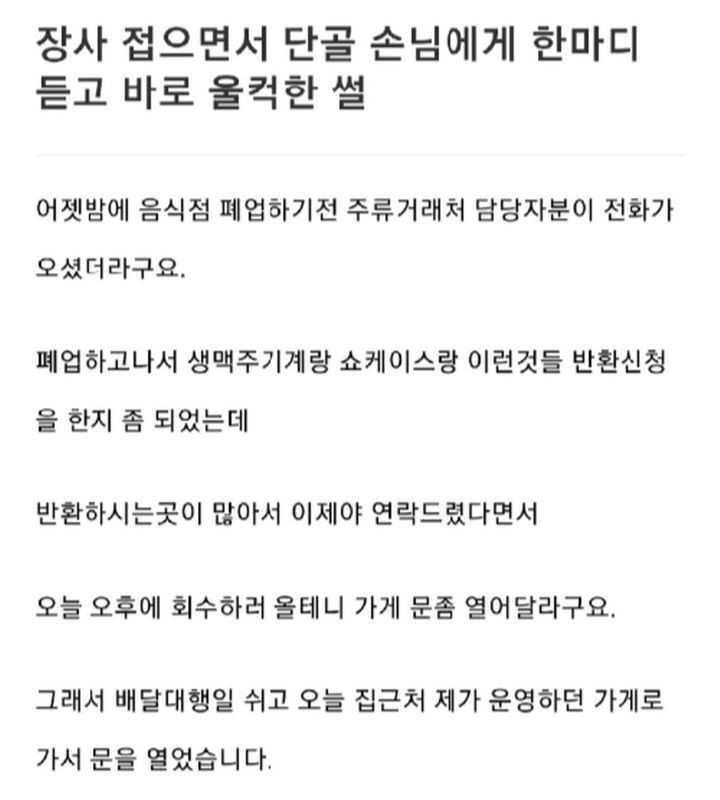 장사 접으면서 단골 손님에게 한마디 듣고 바로 울컥한 썰

어젯밤에 음식점 폐업하기전 주류거래처 담당자분이 전화가 오셨더라구요.

폐업하고나서 생맥주기계랑 쇼케이스랑 이런것들 반환신청을 한지 좀 되었는데

반환하시는곳이 많아서 이제야 연락드렸다면서

오늘 오후에 회수하러 올테니 가게 문좀 열어달라구요.

그래서 배달대행일 쉬고 오늘 집근처 제가 운영하던 가게로 가서 문을 열었습니다.